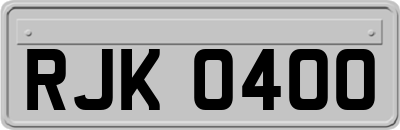 RJK 0400